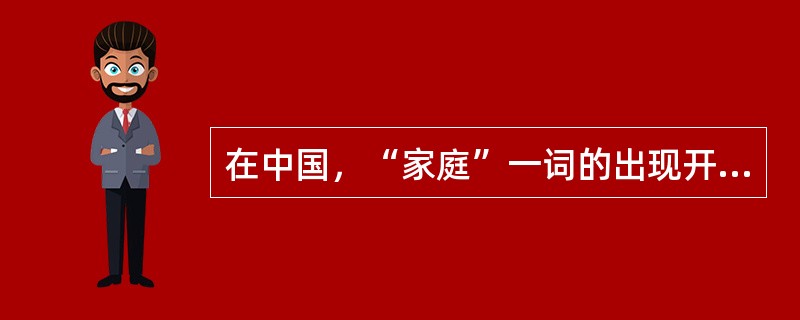 在中国，“家庭”一词的出现开...